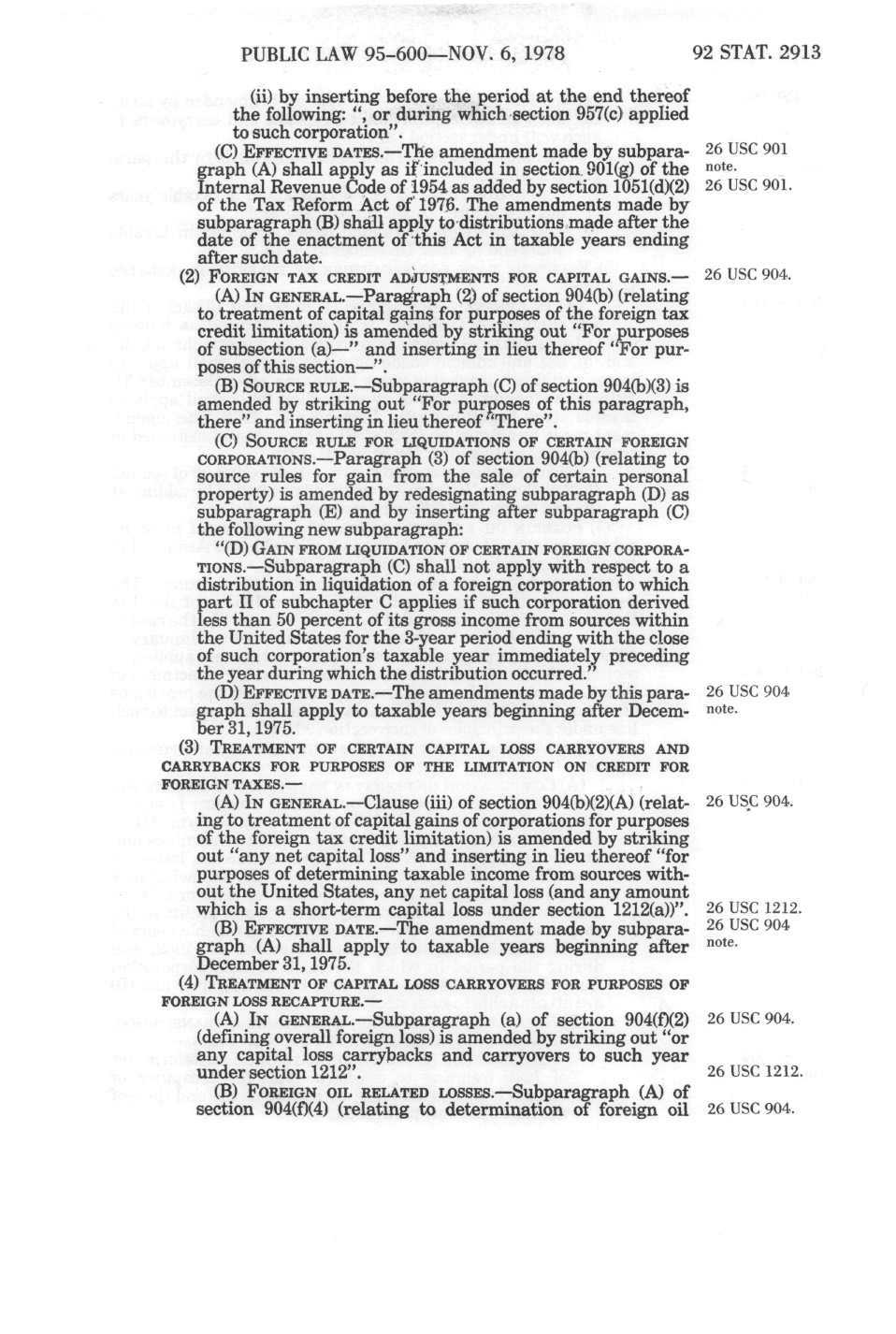 PUBLIC LAW 95-600—NOV. 6, 1978 92 STAT. 2913

(ii) by inserting before the period at the end thereof the following: ", or during which section 957(c) applied to such corporation".

(C) EFFECTIVE DATES.—The amendment made by subparagraph (A) shall apply as if included in section 901(g) of the Internal Revenue Code of 1954 as added by section 1051(d)(2) of the Tax Reform Act of 1976. The amendments made by subparagraph (B) shall apply to distributions made after the date of the enactment of this Act in taxable years ending after such date.

26 USC 901 note.
26 USC 901.

(2) FOREIGN TAX CREDIT ADJUSTMENTS FOR CAPITAL GAINS.—

26 USC 904.

(A) IN GENERAL.—Paragraph (2) of section 904(b) (relating to treatment of capital gains for purposes of the foreign tax credit limitation) is amended by striking out "For purposes of subsection (a)—" and inserting in lieu thereof "For purposes of this section—".

(B) SOURCE RULE.—Subparagraph (C) of section 904(b)(3) is amended by striking out "For purposes of this paragraph, there" and inserting in lieu thereof "There".

(C) SOURCE RULE FOR LIQUIDATIONS OF CERTAIN FOREIGN CORPORATIONS.—Paragraph (3) of section 904(b) (relating to source rules for gain from the sale of certain personal property) is amended by redesignating subparagraph (D) as subparagraph (E) and by inserting after subparagraph (C) the following new subparagraph:

"(D) GAIN FROM LIQUIDATION OF CERTAIN FOREIGN CORPORATIONS.—Subparagraph (C) shall not apply with respect to a distribution in liquidation of a foreign corporation to which part II of subchapter C applies if such corporation derived less than 50 percent of its gross income from sources within the United States for the 3-year period ending with the close of such corporation's taxable year immediately preceding the year during which the distribution occurred."

(D) EFFECTIVE DATE.—The amendments made by this paragraph shall apply to taxable years beginning after December 31, 1975.

26 USC 904 note.

(3) TREATMENT OF CERTAIN CAPITAL LOSS CARRYOVERS AND CARRYBACKS FOR PURPOSES OF THE LIMITATION ON CREDIT FOR FOREIGN TAXES.—

(A) IN GENERAL.—Clause (iii) of section 904(b)(2)(A) (relating to treatment of capital gains of corporations for purposes of the foreign tax credit limitation) is amended by striking out "any net capital loss" and inserting in lieu thereof "for purposes of determining taxable income from sources without the United States, any net capital loss (and any amount which is a short-term capital loss under section 1212(a))".

26 USC 904.

26 USC 1212.

(B) EFFECTIVE DATE.—The amendment made by subparagraph (A) shall apply to taxable years beginning after December 31, 1975.

26 USC 904 note.

(4) TREATMENT OF CAPITAL LOSS CARRYOVERS FOR PURPOSES OF FOREIGN LOSS RECAPTURE.—

(A) IN GENERAL.—Subparagraph (a) of section 904(f)(2) (defining overall foreign loss) is amended by striking out "or any capital loss carrybacks and carryovers to such year under section 1212".

26 USC 904.

26 USC 1212.

(B) FOREIGN OIL RELATED LOSSES.—Subparagraph (A) of section 904(f)(4) (relating to determination of foreign oil

26 USC 904.